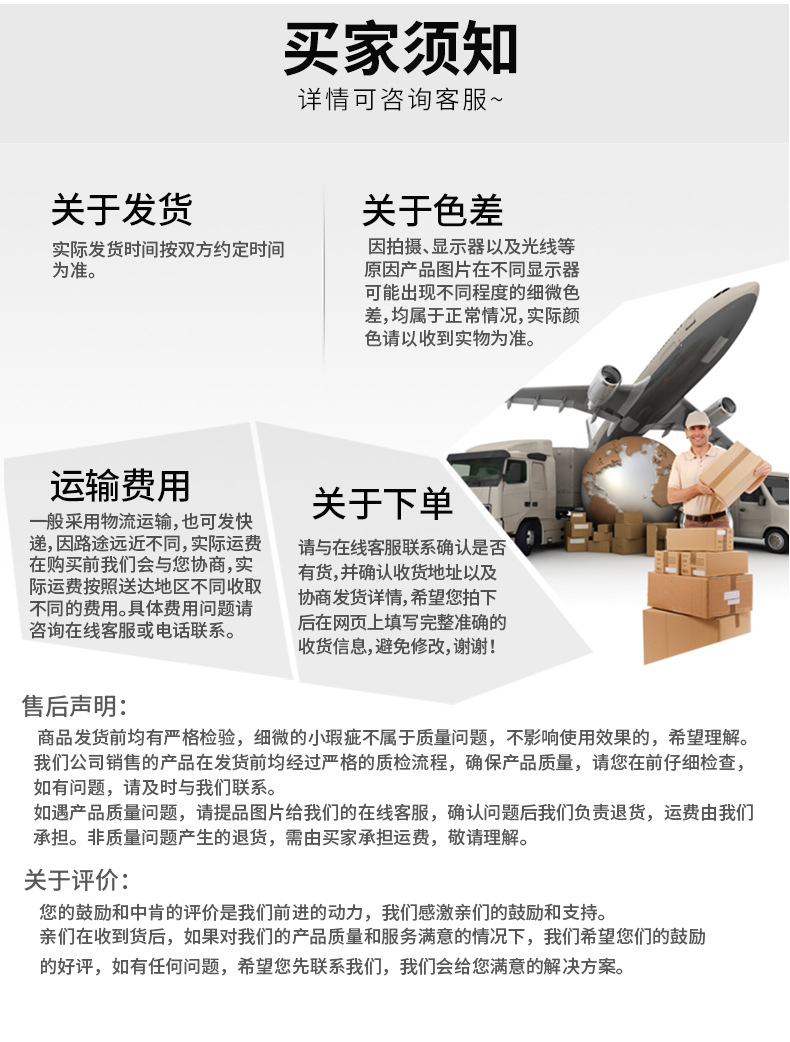 买家须知
详情可咨询客服~

关于发货
实际发货时间按双方约定时间为准。

关于色差
因拍摄、显示器以及光线等原因产品图片在不同显示器可能出现不同程度的细微色差，均属于正常情况，实际颜色请以收到实物为准。

运输费用
一般采用物流运输，也可发快递，因路途远近不同，实际运费在购买前我们会与您协商，实际运费按照送达地区不同收取不同的费用。具体费用问题请咨询在线客服或电话联系。

关于下单
请与在线客服联系确认是否有货，并确认收货地址以及协商发货详情，希望您拍下后在网页上填写完整准确的收货信息，避免修改，谢谢！

售后声明：
商品发货前均有严格检验，细微的小瑕疵不属于质量问题，不影响使用效果的，希望理解。
我们公司销售的产品在发货前均经过严格的质检流程，确保产品质量，请您在前仔细检查，如有问题，请及时与我们联系。
如遇产品质量问题，请提品图片给我们的在线客服，确认问题后我们负责退货，运费由我们承担。非质量问题产生的退货，需由买家承担运费，敬请理解。

关于评价：
您的鼓励和中肯的评价是我们前进的动力，我们感激亲们的鼓励和支持。
亲们在收到货后，如果对我们的产品质量和服务满意的情况下，我们希望您们的鼓励的好评，如有任何问题，希望您先联系我们，我们会给您满意的解决方案。